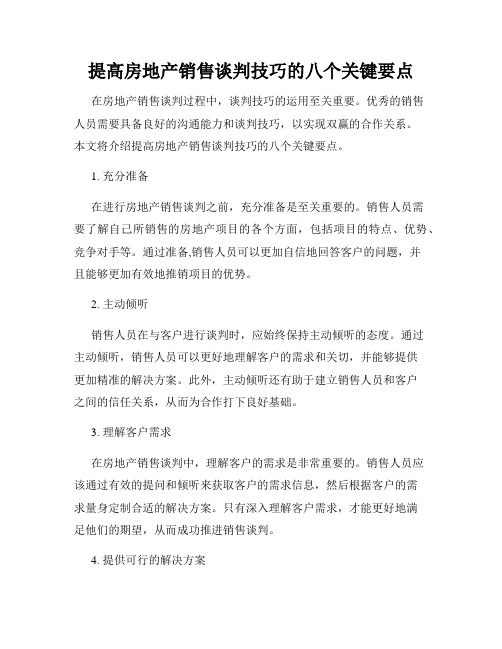 提高房地产销售谈判技巧的八个关键要点

在房地产销售谈判过程中，谈判技巧的运用至关重要。优秀的销售人员需要具备良好的沟通能力和谈判技巧，以实现双赢的合作关系。本文将介绍提高房地产销售谈判技巧的八个关键要点。

1. 充分准备

在进行房地产销售谈判之前，充分准备是至关重要的。销售人员需要了解自己所销售的房地产项目的各个方面，包括项目的特点、优势、竞争对手等。通过准备,销售人员可以更加自信地回答客户的问题，并且能够更加有效地推销项目的优势。

2. 主动倾听

销售人员在与客户进行谈判时，应始终保持主动倾听的态度。通过主动倾听，销售人员可以更好地理解客户的需求和关切，并能够提供更加精准的解决方案。此外，主动倾听还有助于建立销售人员和客户之间的信任关系，从而为合作打下良好基础。

3. 理解客户需求

在房地产销售谈判中，理解客户的需求是非常重要的。销售人员应该通过有效的提问和倾听来获取客户的需求信息，然后根据客户的需求量身定制合适的解决方案。只有深入理解客户需求，才能更好地满足他们的期望，从而成功推进销售谈判。

4. 提供可行的解决方案